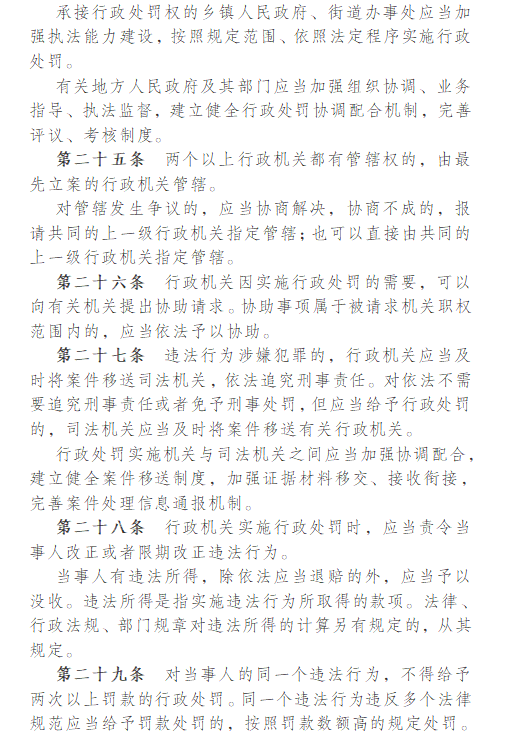 承接行政处罚权的乡镇人民政府、街道办事处应当加强执法能力建设，按照规定范围、依照法定程序实施行政处罚。

有关地方人民政府及其部门应当加强组织协调、业务指导、执法监督，建立健全行政处罚协调配合机制，完善评议、考核制度。

第二十五条　两个以上行政机关都有管辖权的，由最先立案的行政机关管辖。

对管辖发生争议的，应当协商解决，协商不成的，报请共同的上一级行政机关指定管辖；也可以直接由共同的上一级行政机关指定管辖。

第二十六条　行政机关因实施行政处罚的需要，可以向有关机关提出协助请求。协助事项属于被请求机关职权范围内的，应当依法予以协助。

第二十七条　违法行为涉嫌犯罪的，行政机关应当及时将案件移送司法机关，依法追究刑事责任。对依法不需要追究刑事责任或者免予刑事处罚，但应当给予行政处罚的，司法机关应当及时将案件移送有关行政机关。

行政处罚实施机关与司法机关之间应当加强协调配合，建立健全案件移送制度，加强证据材料移交、接收衔接，完善案件处理信息通报机制。

第二十八条　行政机关实施行政处罚时，应当责令当事人改正或者限期改正违法行为。

当事人有违法所得，除依法应当退赔的外，应当予以没收。违法所得是指实施违法行为所取得的款项。法律、行政法规、部门规章对违法所得的计算另有规定的，从其规定。

第二十九条　对当事人的同一个违法行为，不得给予两次以上罚款的行政处罚。同一个违法行为违反多个法律规范应当给予罚款处罚的，按照罚款数额高的规定处罚。